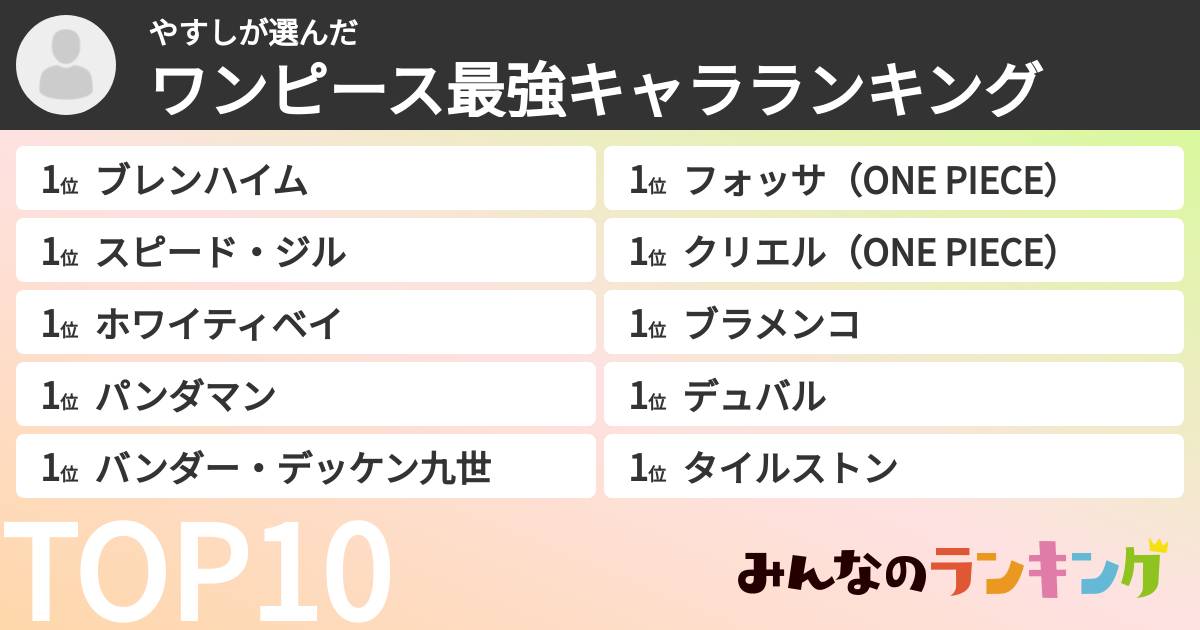 やすしが選んだ
ワンピース最強キャラランキング

1位 ブレンハイム
1位 スピード・ジル
1位 ホワイティベイ
1位 パンダマン
1位 バンダー・デッケン九世

1位 フォッサ（ONE PIECE）
1位 クリエル（ONE PIECE）
1位 ブラメンコ
1位 デュバル
1位 タイルストン

TOP10

みんなのランキング